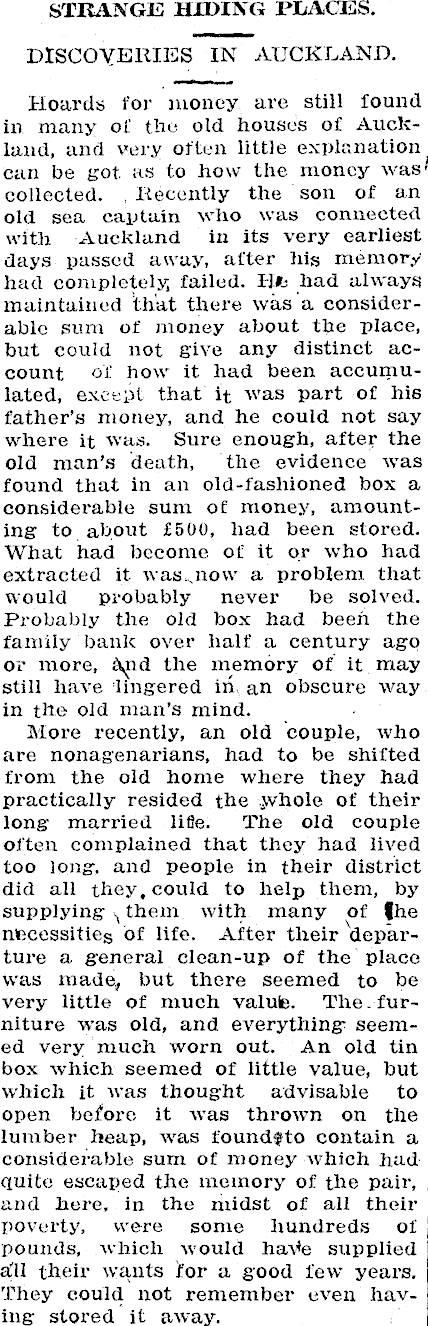 STRANGE HIDING PLACES.

DISCOVERIES IN AUCKLAND.

Hoards for money are still found in many of the old houses of Auckland, and very often little explanation can be got as to how the money was collected. Recently the son of an old sea captain who was connected with Auckland in its very earliest days passed away, after his memory had completely failed. He had always maintained that there was a considerable sum of money about the place, but could not give any distinct account of how it had been accumulated, except that it was part of his father's money, and he could not say where it was. Sure enough, after the old man's death, the evidence was found that in an old-fashioned box a considerable sum of money, amounting to about £500, had been stored. What had become of it or who had extracted it was now a problem that would probably never be solved. Probably the old box had been the family bank over half a century ago or more, and the memory of it may still have lingered in an obscure way in the old man's mind.

More recently, an old couple, who are nonagenarians, had to be shifted from the old home where they had practically resided the whole of their long married life. The old couple often complained that they had lived too long, and people in their district did all they could to help them, by supplying them with many of the necessities of life. After their departure a general clean-up of the place was made, but there seemed to be very little of much value. The furniture was old, and everything seemed very much worn out. An old tin box which seemed of little value, but which it was thought advisable to open before it was thrown on the lumber heap, was found to contain a considerable sum of money which had quite escaped the memory of the pair, and here, in the midst of all their poverty, were some hundreds of pounds, which would have supplied all their wants for a good few years. They could not remember even having stored it away.